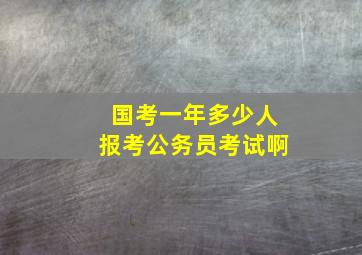 国考一年多少人
报考公务员考试啊